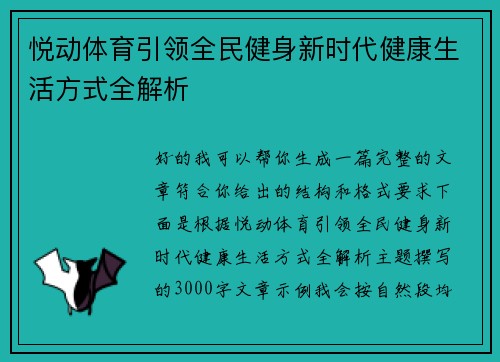 悦动体育引领全民健身新时代健康生活方式全解析

好的我可以帮你生成一篇完整的文章符合你给出的结构和格式要求下面是根据悦动体育引领全民健身新时代健康生活方式全解析主题撰写的3000字文章示例我会按自然段均